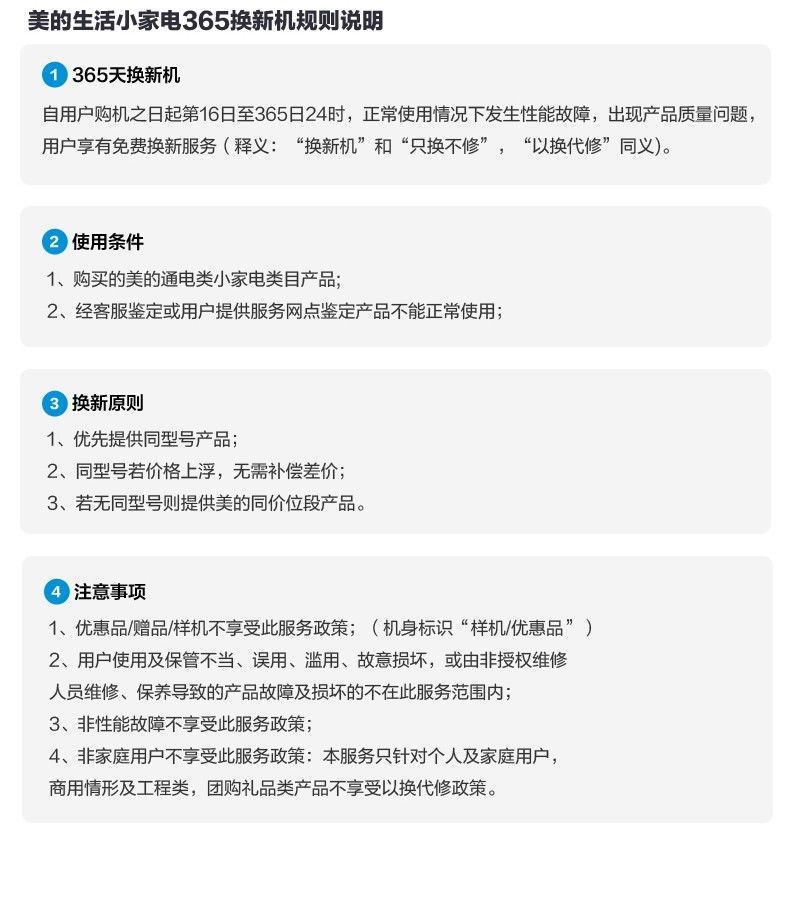 美的生活小家电365换新机规则说明

1 365天换新机

自用户购机之日起第16日至365日24时，正常使用情况下发生性能故障，出现产品质量问题，用户享有免费换新服务（释义：“换新机”和“只换不修”，“以换代修”同义)。

2 使用条件

1、购买的美的通电类小家电类目产品;
2、经客服鉴定或用户提供服务网点鉴定产品不能正常使用;

3 换新原则

1、优先提供同型号产品;
2、同型号若价格上浮，无需补偿差价;
3、若无同型号则提供美的同价位段产品。

4 注意事项

1、优惠品/赠品/样机不享受此服务政策;（机身标识“样机/优惠品”）
2、用户使用及保管不当、误用、滥用、故意损坏，或由非授权维修人员维修、保养导致的产品故障及损坏的不在此服务范围内;
3、非性能故障不享受此服务政策;
4、非家庭用户不享受此服务政策：本服务只针对个人及家庭用户，商用情形及工程类，团购礼品类产品不享受以换代修政策。